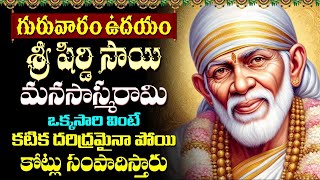 గురువారం ఉదయం
శ్రీ షిర్డి సాయి
మనసాస్మరామి
ఒక్కసారి వింటే
కటిక దరిద్రమైనా పోయి
కోట్లు సంపాదిస్తారు